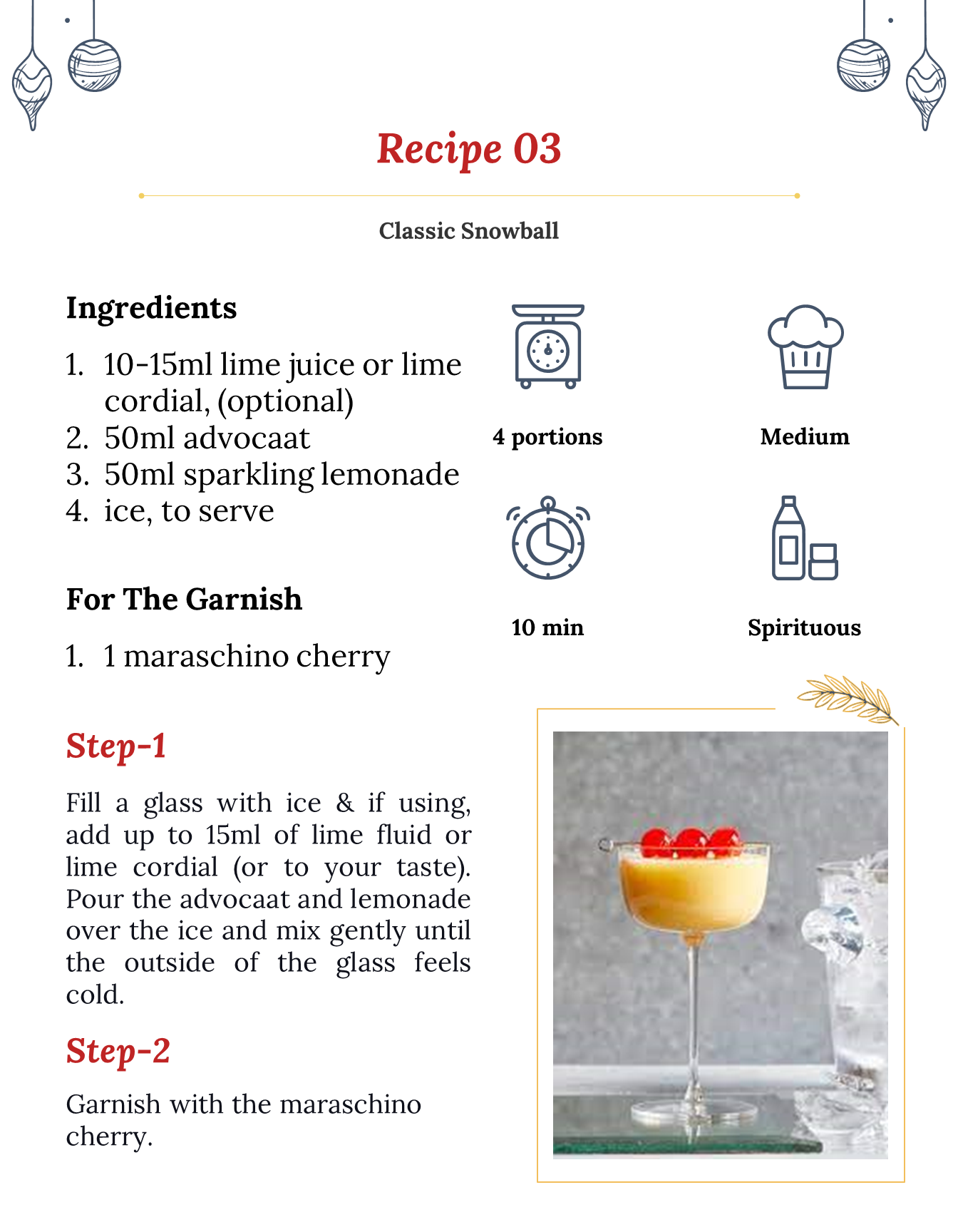 Recipe 03

Classic Snowball

Ingredients

1. 10-15ml lime juice or lime cordial, (optional)
2. 50ml advocaat
3. 50ml sparkling lemonade
4. ice, to serve

For The Garnish

1. 1 maraschino cherry

4 portions

Medium

10 min

Spirituous

Step-1

Fill a glass with ice & if using, add up to 15ml of lime fluid or lime cordial (or to your taste). Pour the advocaat and lemonade over the ice and mix gently until the outside of the glass feels cold.

Step-2

Garnish with the maraschino cherry.